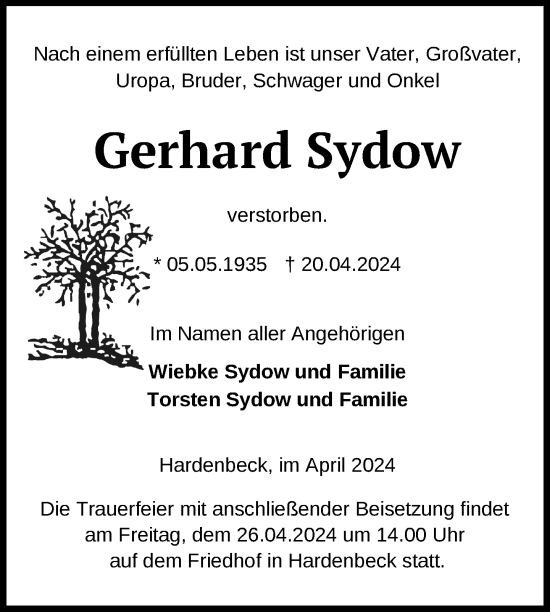 Nach einem erfüllten Leben ist unser Vater, Großvater, Uropa, Bruder, Schwager und Onkel

Gerhard Sydow

verstorben.

* 05.05.1935 † 20.04.2024

Im Namen aller Angehörigen

Wiebke Sydow und Familie
Torsten Sydow und Familie

Hardenbeck, im April 2024

Die Trauerfeier mit anschließender Beisetzung findet am Freitag, dem 26.04.2024 um 14.00 Uhr auf dem Friedhof in Hardenbeck statt.